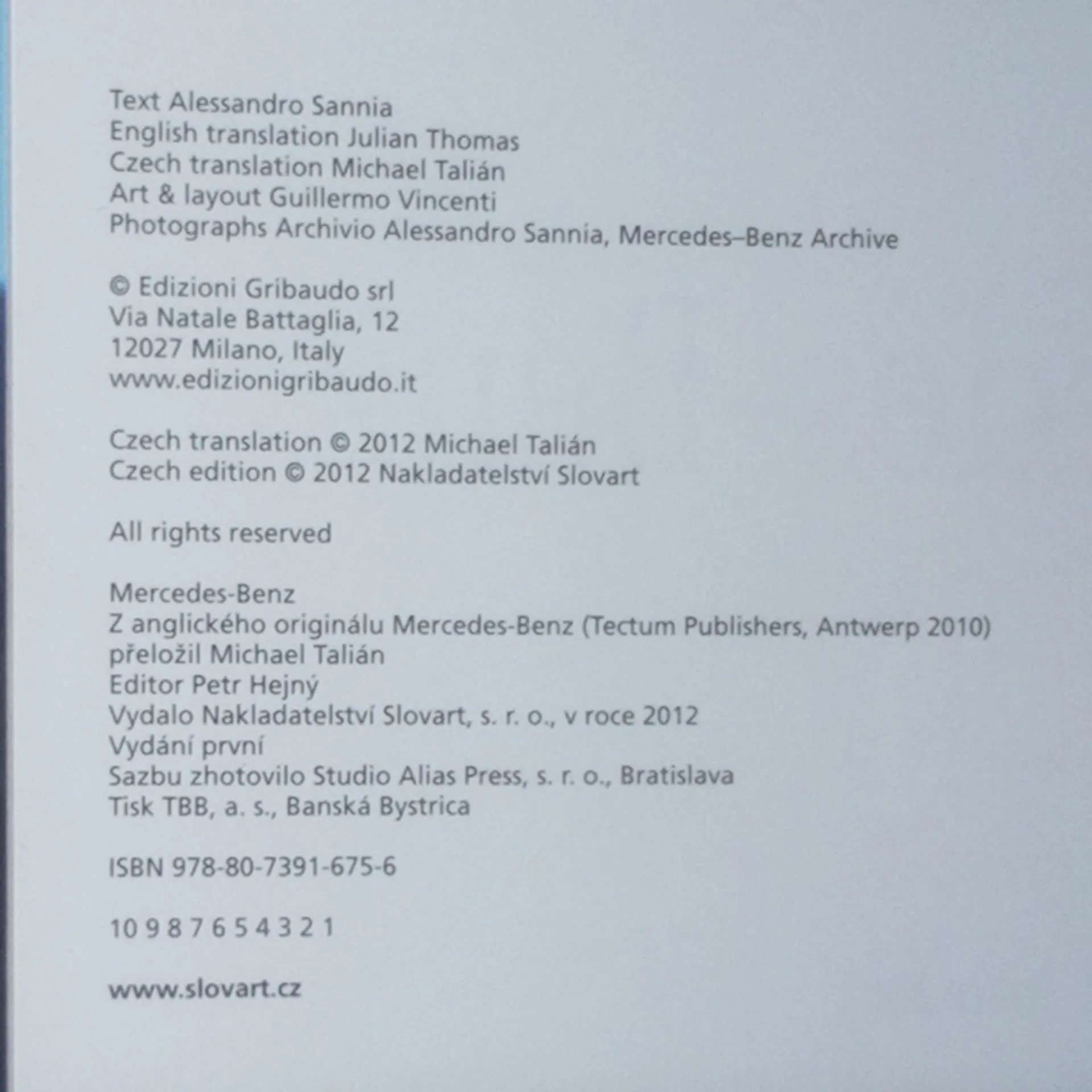 Text Alessandro Sannia
English translation Julian Thomas
Czech translation Michael Talián
Art & layout Guillermo Vincenti
Photographs Archivio Alessandro Sannia, Mercedes–Benz Archive

© Edizioni Gribaudo srl
Via Natale Battaglia, 12
12027 Milano, Italy
www.edizionigribaudo.it

Czech translation © 2012 Michael Talián
Czech edition © 2012 Nakladatelství Slovart

All rights reserved

Mercedes-Benz
Z anglického originálu Mercedes-Benz (Tectum Publishers, Antwerp 2010)
přeložil Michael Talián
Editor Petr Hejný
Vydalo Nakladatelství Slovart, s. r. o., v roce 2012
Vydání první
Sazbu zhotovilo Studio Alias Press, s. r. o., Bratislava
Tisk TBB, a. s., Banská Bystrica

ISBN 978-80-7391-675-6

10 9 8 7 6 5 4 3 2 1

www.slovart.cz